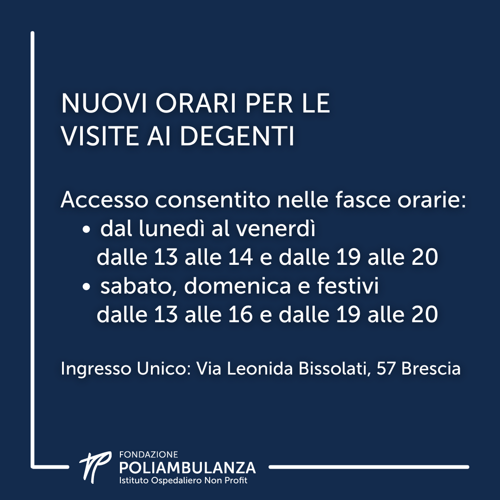 NUOVI ORARI PER LE VISITE AI DEGENTI

Accesso consentito nelle fasce orarie:
• dal lunedì al venerdì dalle 13 alle 14 e dalle 19 alle 20
• sabato, domenica e festivi dalle 13 alle 16 e dalle 19 alle 20

Ingresso Unico: Via Leonida Bissolati, 57 Brescia

FONDAZIONE
POLIAMBULANZA
Istituto Ospedaliero Non Profit